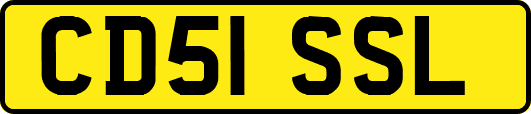 CD51 SSL